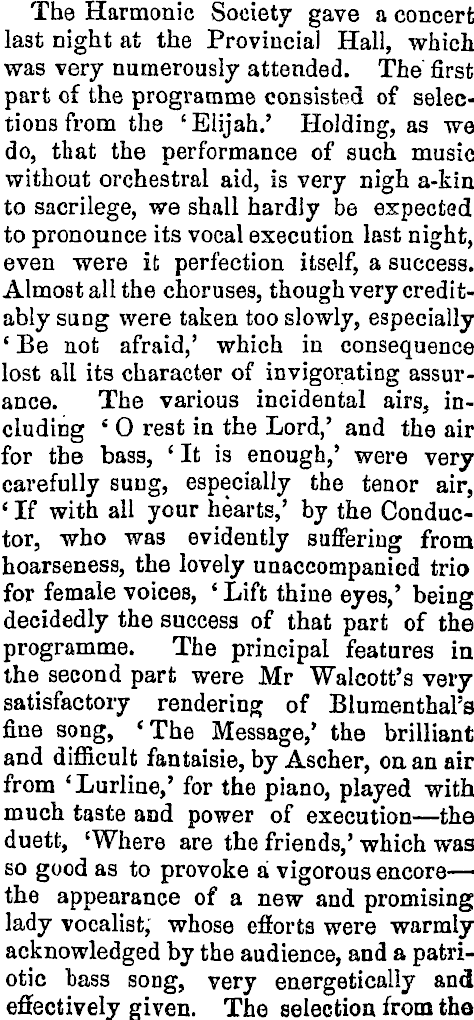 The Harmonic Society gave a concert last night at the Provincial Hall, which was very numerously attended. The first part of the programme consisted of selections from the 'Elijah.' Holding, as we do, that the performance of such music without orchestral aid, is very nigh a-kin to sacrilege, we shall hardly be expected to pronounce its vocal execution last night, even were it perfection itself, a success. Almost all the choruses, though very creditably sung were taken too slowly, especially 'Be not afraid,' which in consequence lost all its character of invigorating assurance. The various incidental airs, including 'O rest in the Lord,' and the air for the bass, 'It is enough,' were very carefully sung, especially the tenor air, 'If with all your hearts,' by the Conductor, who was evidently suffering from hoarseness, the lovely unaccompanied trio for female voices, 'Lift thine eyes,' being decidedly the success of that part of the programme. The principal features in the second part were Mr Walcott's very satisfactory rendering of Blumenthal's fine song, 'The Message,' the brilliant and difficult fantaisie, by Ascher, on an air from 'Lurline,' for the piano, played with much taste and power of execution—the duett, 'Where are the friends,' which was so good as to provoke a vigorous encore—the appearance of a new and promising lady vocalist, whose efforts were warmly acknowledged by the audience, and a patriotic bass song, very energetically and effectively given. The selection from the